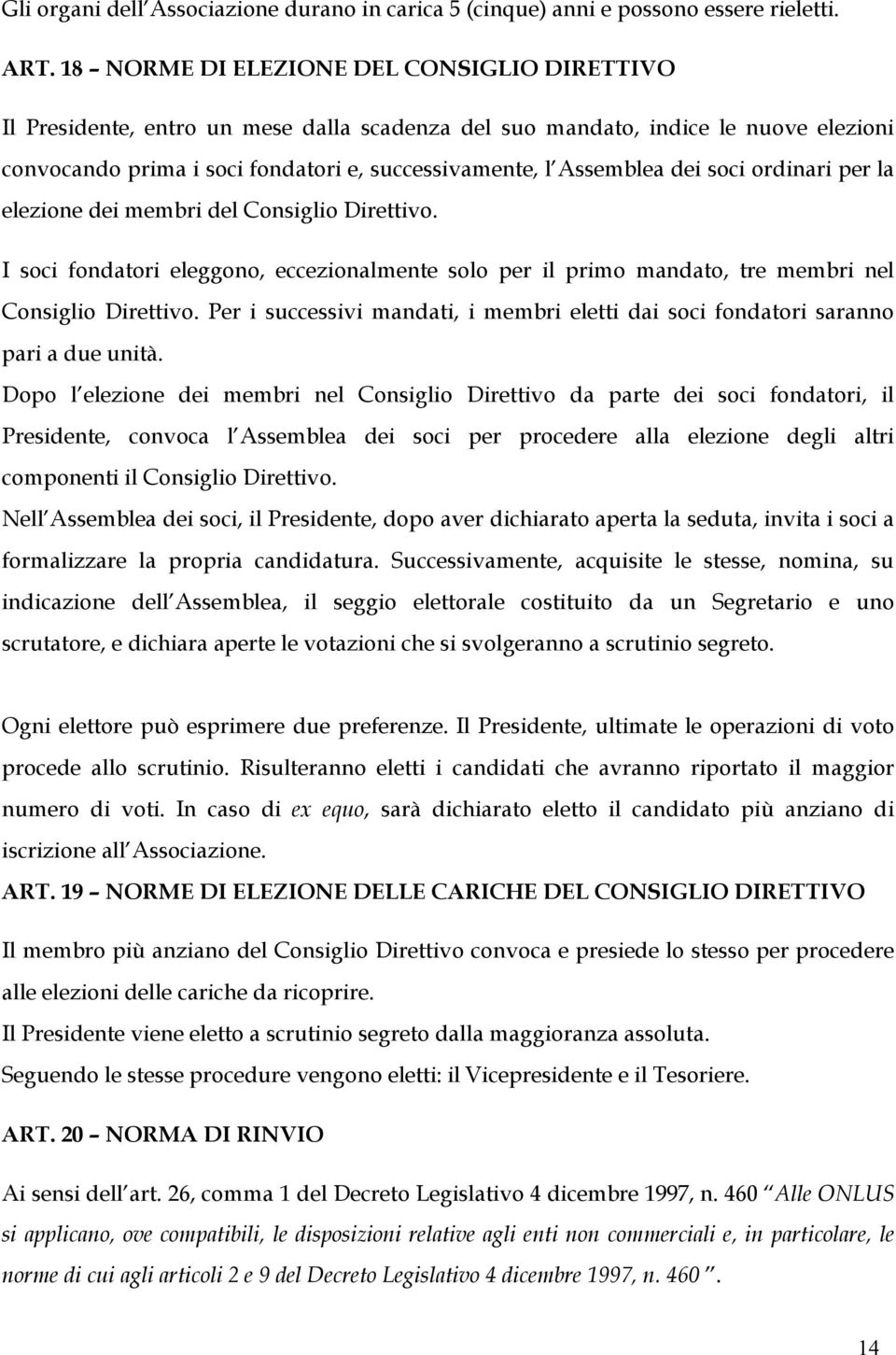 Gli organi dell Associazione durano in carica 5 (cinque) anni e possono essere rieletti.

ART. 18 – NORME DI ELEZIONE DEL CONSIGLIO DIRETTIVO

Il Presidente, entro un mese dalla scadenza del suo mandato, indice le nuove elezioni convocando prima i soci fondatori e, successivamente, l Assemblea dei soci ordinari per la elezione dei membri del Consiglio Direttivo.

I soci fondatori eleggono, eccezionalmente solo per il primo mandato, tre membri nel Consiglio Direttivo. Per i successivi mandati, i membri eletti dai soci fondatori saranno pari a due unità.

Dopo l elezione dei membri nel Consiglio Direttivo da parte dei soci fondatori, il Presidente, convoca l Assemblea dei soci per procedere alla elezione degli altri componenti il Consiglio Direttivo.

Nell Assemblea dei soci, il Presidente, dopo aver dichiarato aperta la seduta, invita i soci a formalizzare la propria candidatura. Successivamente, acquisite le stesse, nomina, su indicazione dell Assemblea, il seggio elettorale costituito da un Segretario e uno scrutatore, e dichiara aperte le votazioni che si svolgeranno a scrutinio segreto.

Ogni elettore può esprimere due preferenze. Il Presidente, ultimate le operazioni di voto procede allo scrutinio. Risulteranno eletti i candidati che avranno riportato il maggior numero di voti. In caso di ex equo, sarà dichiarato eletto il candidato più anziano di iscrizione all Associazione.

ART. 19 – NORME DI ELEZIONE DELLE CARICHE DEL CONSIGLIO DIRETTIVO

Il membro più anziano del Consiglio Direttivo convoca e presiede lo stesso per procedere alle elezioni delle cariche da ricoprire.

Il Presidente viene eletto a scrutinio segreto dalla maggioranza assoluta.

Seguendo le stesse procedure vengono eletti: il Vicepresidente e il Tesoriere.

ART. 20 – NORMA DI RINVIO

Ai sensi dell art. 26, comma 1 del Decreto Legislativo 4 dicembre 1997, n. 460 Alle ONLUS si applicano, ove compatibili, le disposizioni relative agli enti non commerciali e, in particolare, le norme di cui agli articoli 2 e 9 del Decreto Legislativo 4 dicembre 1997, n. 460 .

14